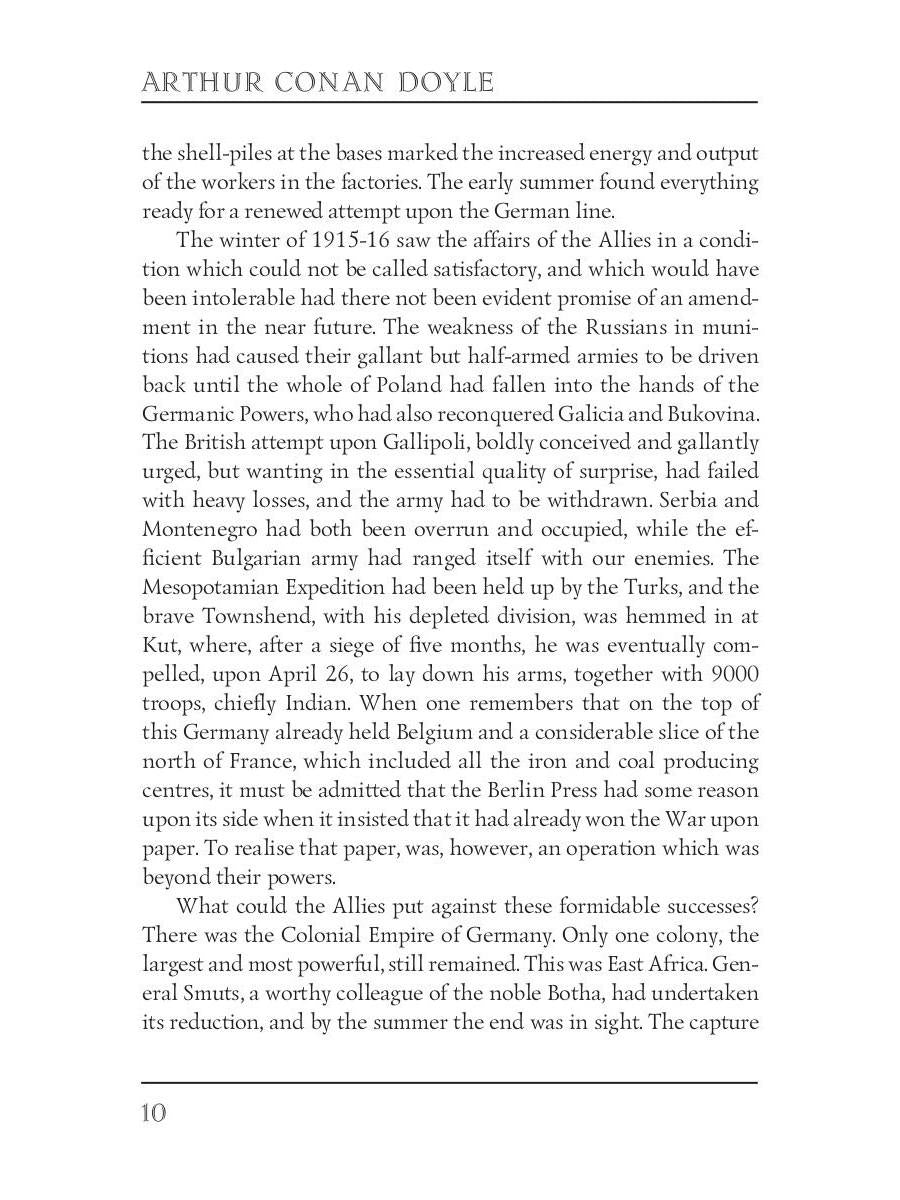 ARTHUR CONAN DOYLE

the shell-piles at the bases marked the increased energy and output of the workers in the factories. The early summer found everything ready for a renewed attempt upon the German line.

The winter of 1915-16 saw the affairs of the Allies in a condition which could not be called satisfactory, and which would have been intolerable had there not been evident promise of an amendment in the near future. The weakness of the Russians in munitions had caused their gallant but half-armed armies to be driven back until the whole of Poland had fallen into the hands of the Germanic Powers, who had also reconquered Galicia and Bukovina. The British attempt upon Gallipoli, boldly conceived and gallantly urged, but wanting in the essential quality of surprise, had failed with heavy losses, and the army had to be withdrawn. Serbia and Montenegro had both been overrun and occupied, while the efficient Bulgarian army had ranged itself with our enemies. The Mesopotamian Expedition had been held up by the Turks, and the brave Townshend, with his depleted division, was hemmed in at Kut, where, after a siege of five months, he was eventually compelled, upon April 26, to lay down his arms, together with 9000 troops, chiefly Indian. When one remembers that on the top of this Germany already held Belgium and a considerable slice of the north of France, which included all the iron and coal producing centres, it must be admitted that the Berlin Press had some reason upon its side when it insisted that it had already won the War upon paper. To realise that paper, was, however, an operation which was beyond their powers.

What could the Allies put against these formidable successes? There was the Colonial Empire of Germany. Only one colony, the largest and most powerful, still remained. This was East Africa. General Smuts, a worthy colleague of the noble Botha, had undertaken its reduction, and by the summer the end was in sight. The capture

10